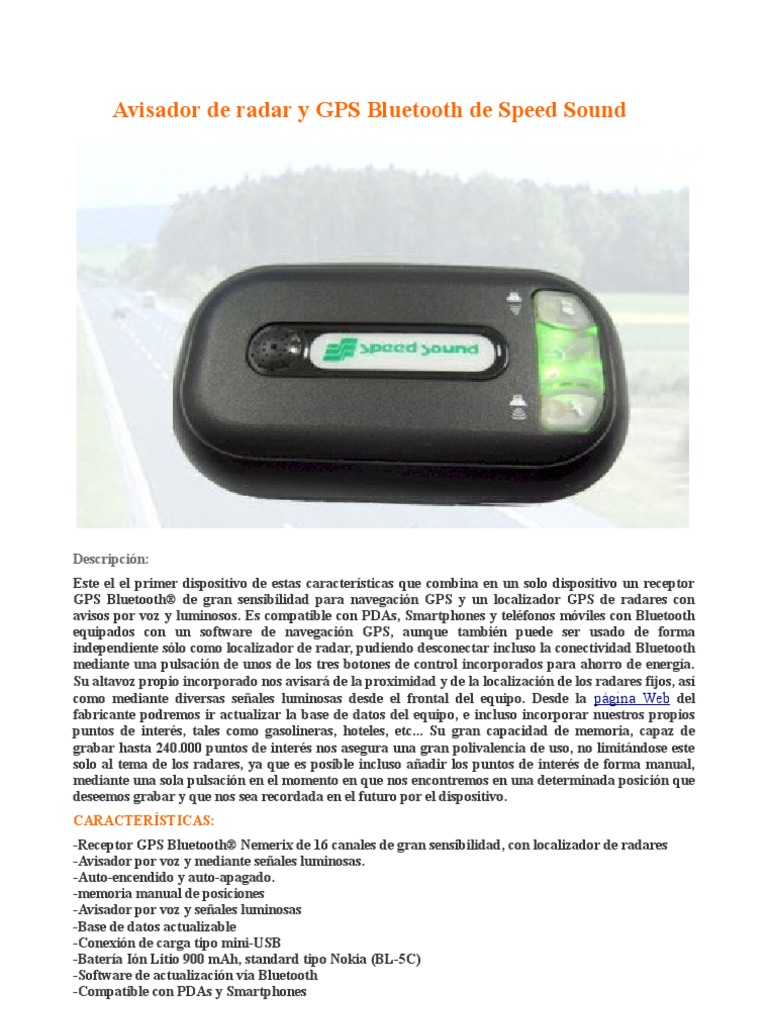 Avisador de radar y GPS Bluetooth de Speed Sound

speed sound

Descripción:

Este el el primer dispositivo de estas características que combina en un solo dispositivo un receptor GPS Bluetooth® de gran sensibilidad para navegación GPS y un localizador GPS de radares con avisos por voz y luminosos. Es compatible con PDAs, Smartphones y teléfonos móviles con Bluetooth equipados con un software de navegación GPS, aunque también puede ser usado de forma independiente sólo como localizador de radar, pudiendo desconectar incluso la conectividad Bluetooth mediante una pulsación de unos de los tres botones de control incorporados para ahorro de energía. Su altavoz propio incorporado nos avisará de la proximidad y de la localización de los radares fijos, así como mediante diversas señales luminosas desde el frontal del equipo. Desde la página Web del fabricante podremos ir actualizar la base de datos del equipo, e incluso incorporar nuestros propios puntos de interés, tales como gasolineras, hoteles, etc... Su gran capacidad de memoria, capaz de grabar hasta 240.000 puntos de interés nos asegura una gran polivalencia de uso, no limitándose este solo al tema de los radares, ya que es posible incluso añadir los puntos de interés de forma manual, mediante una sola pulsación en el momento en que nos encontremos en una determinada posición que deseemos grabar y que nos sea recordada en el futuro por el dispositivo.

CARACTERÍSTICAS:

-Receptor GPS Bluetooth® Nemerix de 16 canales de gran sensibilidad, con localizador de radares
-Avisador por voz y mediante señales luminosas.
-Auto-encendido y auto-apagado.
-memoria manual de posiciones
-Avisador por voz y señales luminosas
-Base de datos actualizable
-Conexión de carga tipo mini-USB
-Batería Ión Litio 900 mAh, standard tipo Nokia (BL-5C)
-Software de actualización vía Bluetooth
-Compatible con PDAs y Smartphones